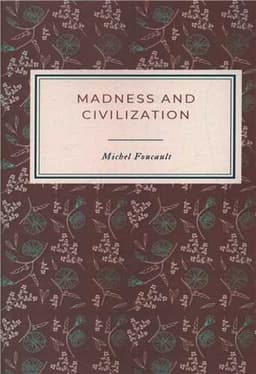 MADNESS AND CIVILIZATION

Michel Foucault